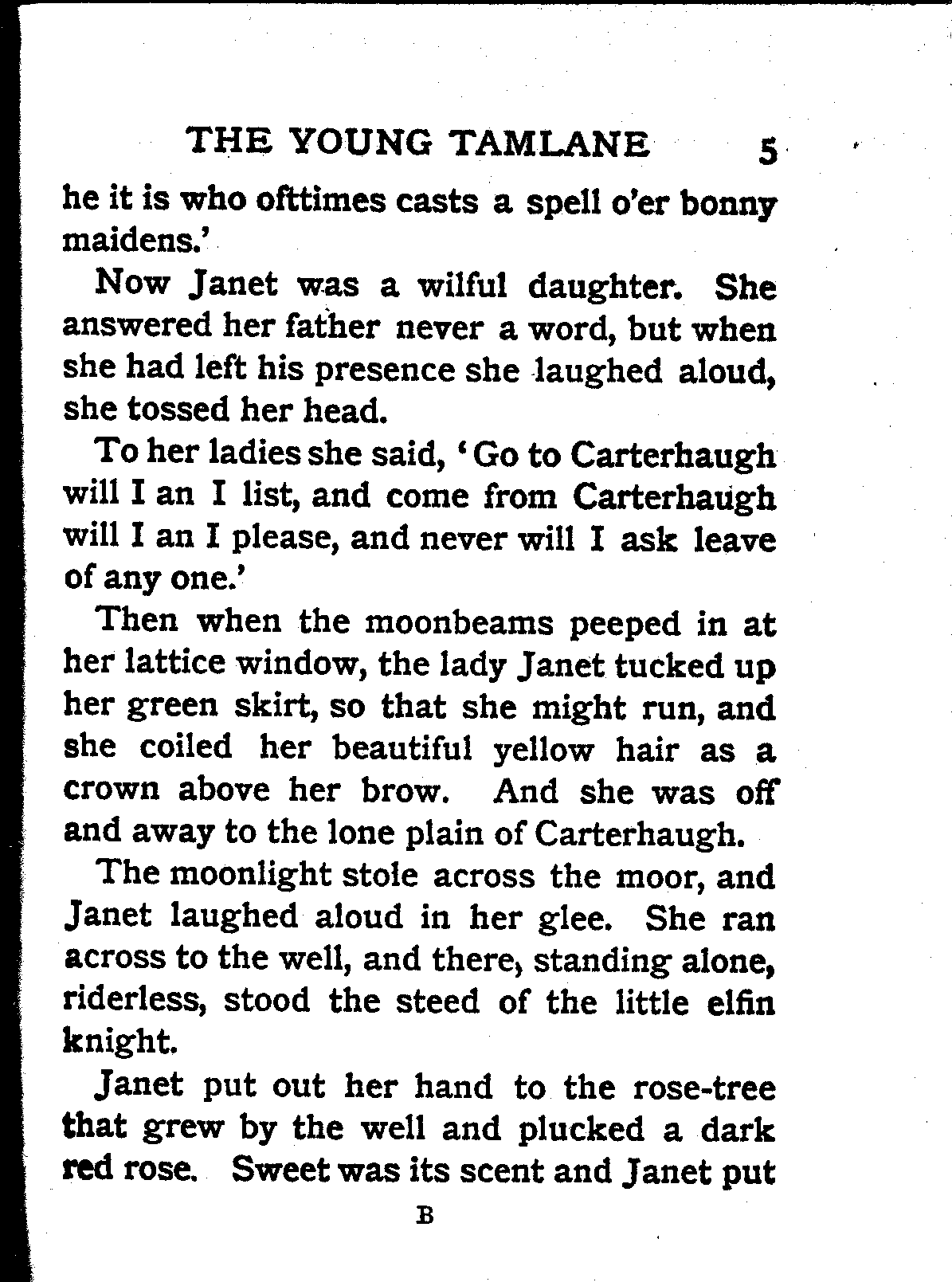 THE YOUNG TAMLANE 5

he it is who ofttimes casts a spell o'er bonny maidens.'

Now Janet was a wilful daughter. She answered her father never a word, but when she had left his presence she laughed aloud, she tossed her head.

To her ladies she said, 'Go to Carterhaugh will I an I list, and come from Carterhaugh will I an I please, and never will I ask leave of any one.'

Then when the moonbeams peeped in at her lattice window, the lady Janet tucked up her green skirt, so that she might run, and she coiled her beautiful yellow hair as a crown above her brow. And she was off and away to the lone plain of Carterhaugh.

The moonlight stole across the moor, and Janet laughed aloud in her glee. She ran across to the well, and there, standing alone, riderless, stood the steed of the little elfin knight.

Janet put out her hand to the rose-tree that grew by the well and plucked a dark red rose. Sweet was its scent and Janet put

B